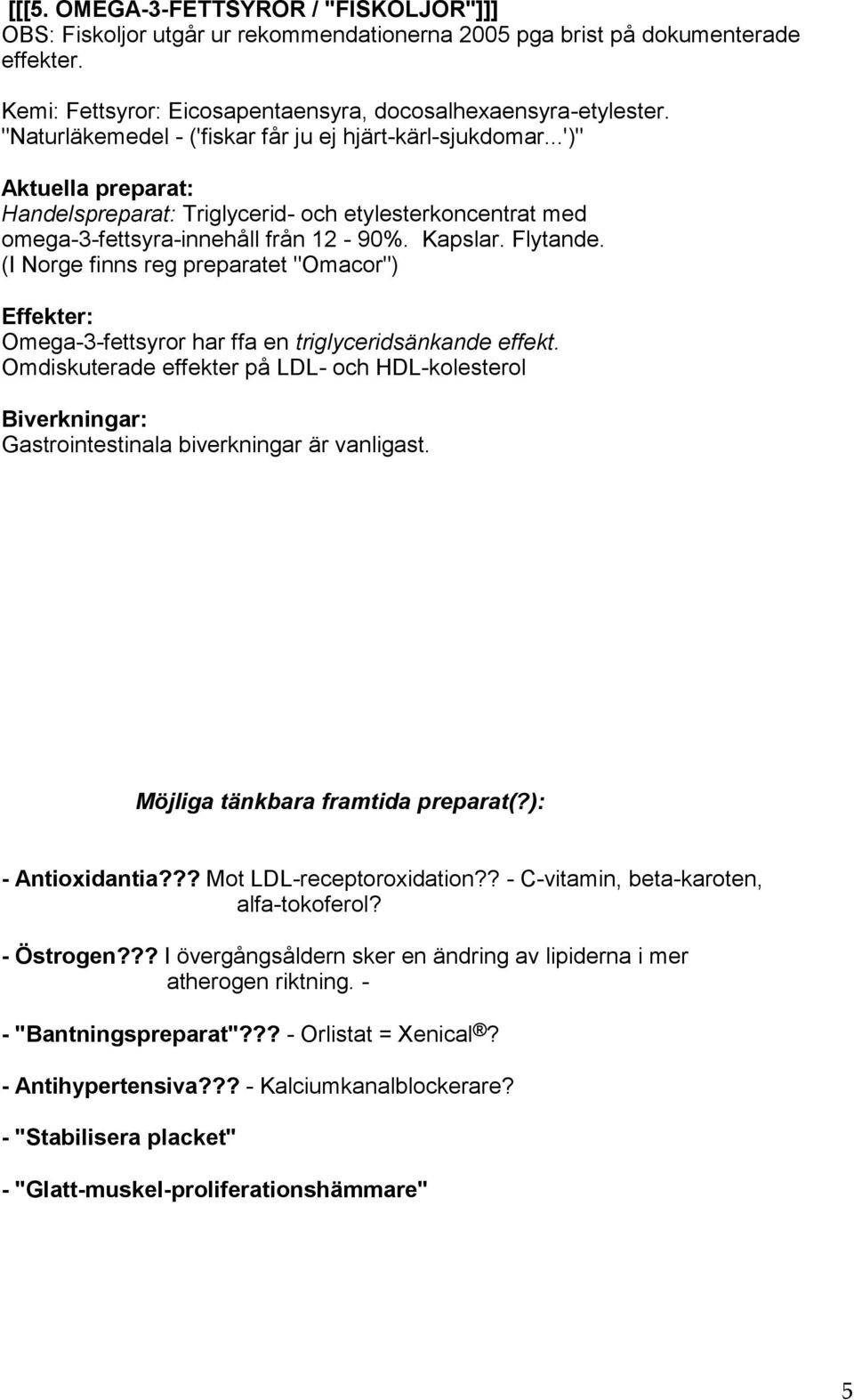 [[[5. OMEGA-3-FETTSYROR / "FISKOLJOR"]]]
OBS: Fiskoljor utgår ur rekommendationerna 2005 pga brist på dokumenterade effekter.

Kemi: Fettsyror: Eicosapentaensyra, docosalhexaensyra-etylester.
"Naturläkemedel - ('fiskar får ju ej hjärt-kärl-sjukdomar...')"

Aktuella preparat:
Handelspreparat: Triglycerid- och etylesterkoncentrat med omega-3-fettsyra-innehåll från 12 - 90%. Kapslar. Flytande. (I Norge finns reg preparatet "Omacor")

Effekter:
Omega-3-fettsyror har ffa en triglyceridsänkande effekt.
Omdiskuterade effekter på LDL- och HDL-kolesterol

Biverkningar:
Gastrointestinala biverkningar är vanligast.

Möjliga tänkbara framtida preparat(?):

- Antioxidantia??? Mot LDL-receptoroxidation?? - C-vitamin, beta-karoten, alfa-tokoferol?

- Östrogen??? I övergångsåldern sker en ändring av lipiderna i mer atherogen riktning. -

- "Bantningspreparat"??? - Orlistat = Xenical®?

- Antihypertensiva??? - Kalciumkanalblockerare?

- "Stabilisera placket"

- "Glatt-muskel-proliferationshämmare"

5